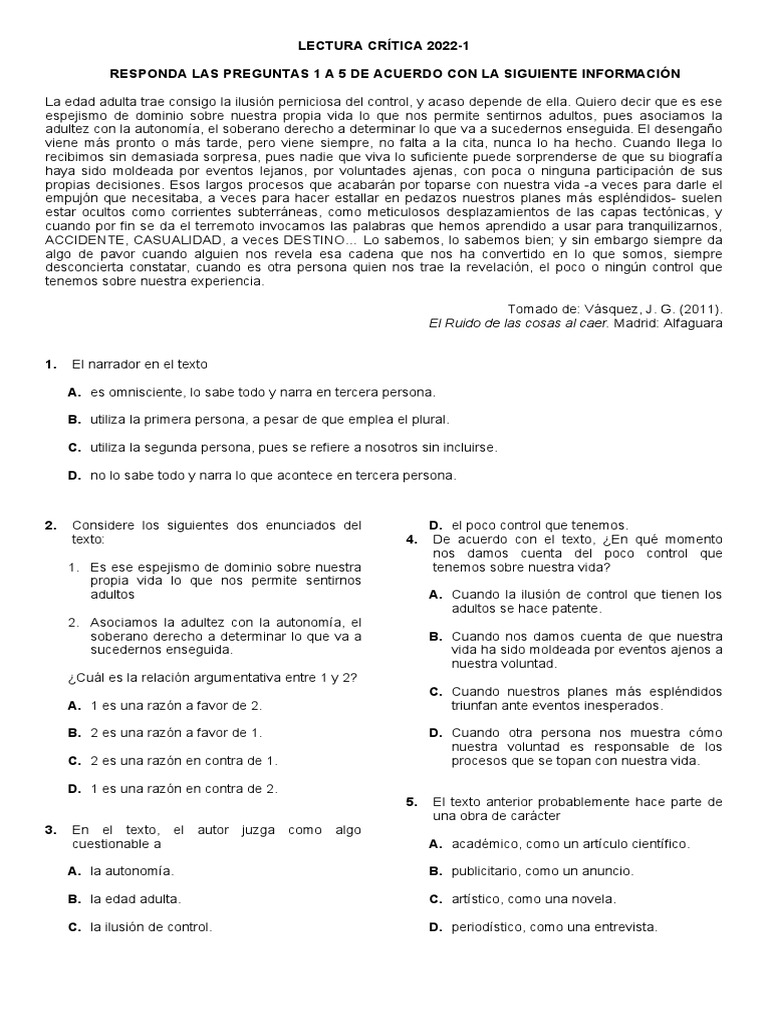 LECTURA CRÍTICA 2022-1

RESPONDA LAS PREGUNTAS 1 A 5 DE ACUERDO CON LA SIGUIENTE INFORMACIÓN

La edad adulta trae consigo la ilusión perniciosa del control, y acaso depende de ella. Quiero decir que es ese espejismo de dominio sobre nuestra propia vida lo que nos permite sentirnos adultos, pues asociamos la adultez con la autonomía, el soberano derecho a determinar lo que va a sucedernos enseguida. El desengaño viene más pronto o más tarde, pero viene siempre, no falta a la cita, nunca lo ha hecho. Cuando llega lo recibimos sin demasiada sorpresa, pues nadie que viva lo suficiente puede sorprenderse de que su biografía haya sido moldeada por eventos lejanos, por voluntades ajenas, con poca o ninguna participación de sus propias decisiones. Esos largos procesos que acabarán por toparse con nuestra vida -a veces para darle el empujón que necesitaba, a veces para hacer estallar en pedazos nuestros planes más espléndidos- suelen estar ocultos como corrientes subterráneas, como meticulosos desplazamientos de las capas tectónicas, y cuando por fin se da el terremoto invocamos las palabras que hemos aprendido a usar para tranquilizarnos, ACCIDENTE, CASUALIDAD, a veces DESTINO… Lo sabemos, lo sabemos bien; y sin embargo siempre da algo de pavor cuando alguien nos revela esa cadena que nos ha convertido en lo que somos, siempre desconcierta constatar, cuando es otra persona quien nos trae la revelación, el poco o ningún control que tenemos sobre nuestra experiencia.

Tomado de: Vásquez, J. G. (2011). El Ruido de las cosas al caer. Madrid: Alfaguara

1. El narrador en el texto

A. es omnisciente, lo sabe todo y narra en tercera persona.

B. utiliza la primera persona, a pesar de que emplea el plural.

C. utiliza la segunda persona, pues se refiere a nosotros sin incluirse.

D. no lo sabe todo y narra lo que acontece en tercera persona.

2. Considere los siguientes dos enunciados del texto:

1. Es ese espejismo de dominio sobre nuestra propia vida lo que nos permite sentirnos adultos

2. Asociamos la adultez con la autonomía, el soberano derecho a determinar lo que va a sucedernos enseguida.

¿Cuál es la relación argumentativa entre 1 y 2?

A. 1 es una razón a favor de 2.

B. 2 es una razón a favor de 1.

C. 2 es una razón en contra de 1.

D. 1 es una razón en contra de 2.

3. En el texto, el autor juzga como algo cuestionable a

A. la autonomía.

B. la edad adulta.

C. la ilusión de control.

D. el poco control que tenemos.

4. De acuerdo con el texto, ¿En qué momento nos damos cuenta del poco control que tenemos sobre nuestra vida?

A. Cuando la ilusión de control que tienen los adultos se hace patente.

B. Cuando nos damos cuenta de que nuestra vida ha sido moldeada por eventos ajenos a nuestra voluntad.

C. Cuando nuestros planes más espléndidos triunfan ante eventos inesperados.

D. Cuando otra persona nos muestra cómo nuestra voluntad es responsable de los procesos que se topan con nuestra vida.

5. El texto anterior probablemente hace parte de una obra de carácter

A. académico, como un artículo científico.

B. publicitario, como un anuncio.

C. artístico, como una novela.

D. periodístico, como una entrevista.